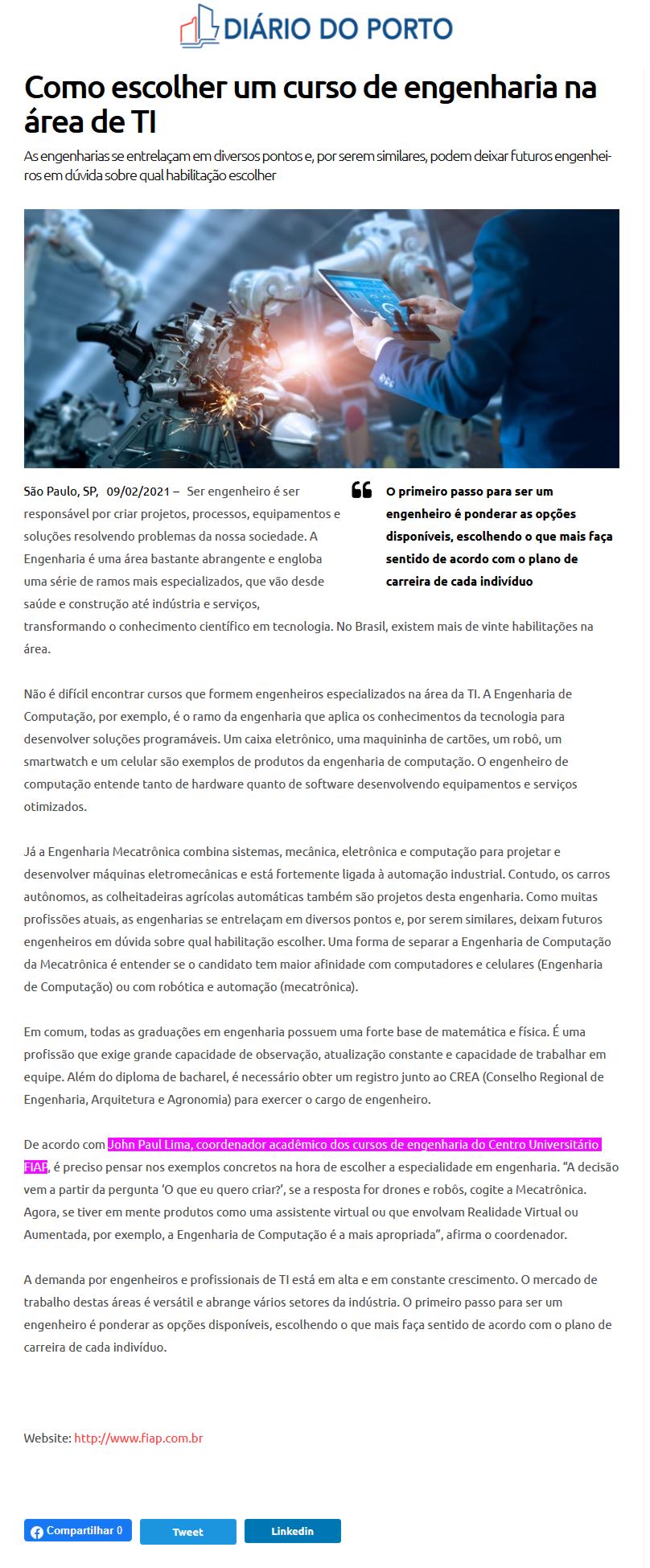 DIÁRIO DO PORTO

Como escolher um curso de engenharia na área de TI

As engenharias se entrelaçam em diversos pontos e, por serem similares, podem deixar futuros engenheiros em dúvida sobre qual habilitação escolher

São Paulo, SP, 09/02/2021 – Ser engenheiro é ser responsável por criar projetos, processos, equipamentos e soluções resolvendo problemas da nossa sociedade. A Engenharia é uma área bastante abrangente e engloba uma série de ramos mais especializados, que vão desde saúde e construção até indústria e serviços, transformando o conhecimento científico em tecnologia. No Brasil, existem mais de vinte habilitações na área.

O primeiro passo para ser um engenheiro é ponderar as opções disponíveis, escolhendo o que mais faça sentido de acordo com o plano de carreira de cada indivíduo

Não é difícil encontrar cursos que formem engenheiros especializados na área da TI. A Engenharia de Computação, por exemplo, é o ramo da engenharia que aplica os conhecimentos da tecnologia para desenvolver soluções programáveis. Um caixa eletrônico, uma maquininha de cartões, um robô, um smartwatch e um celular são exemplos de produtos da engenharia de computação. O engenheiro de computação entende tanto de hardware quanto de software desenvolvendo equipamentos e serviços otimizados.

Já a Engenharia Mecatrônica combina sistemas, mecânica, eletrônica e computação para projetar e desenvolver máquinas eletromecânicas e está fortemente ligada à automação industrial. Contudo, os carros autônomos, as colheitadeiras agrícolas automáticas também são projetos desta engenharia. Como muitas profissões atuais, as engenharias se entrelaçam em diversos pontos e, por serem similares, deixam futuros engenheiros em dúvida sobre qual habilitação escolher. Uma forma de separar a Engenharia de Computação da Mecatrônica é entender se o candidato tem maior afinidade com computadores e celulares (Engenharia de Computação) ou com robótica e automação (mecatrônica).

Em comum, todas as graduações em engenharia possuem uma forte base de matemática e física. É uma profissão que exige grande capacidade de observação, atualização constante e capacidade de trabalhar em equipe. Além do diploma de bacharel, é necessário obter um registro junto ao CREA (Conselho Regional de Engenharia, Arquitetura e Agronomia) para exercer o cargo de engenheiro.

De acordo com John Paul Lima, coordenador acadêmico dos cursos de engenharia do Centro Universitário FIAP, é preciso pensar nos exemplos concretos na hora de escolher a especialidade em engenharia. “A decisão vem a partir da pergunta ‘O que eu quero criar?’, se a resposta for drones e robôs, cogite a Mecatrônica. Agora, se tiver em mente produtos como uma assistente virtual ou que envolvam Realidade Virtual ou Aumentada, por exemplo, a Engenharia de Computação é a mais apropriada”, afirma o coordenador.

A demanda por engenheiros e profissionais de TI está em alta e em constante crescimento. O mercado de trabalho destas áreas é versátil e abrange vários setores da indústria. O primeiro passo para ser um engenheiro é ponderar as opções disponíveis, escolhendo o que mais faça sentido de acordo com o plano de carreira de cada indivíduo.

Website: http://www.fiap.com.br

Compartilhar 0 Tweet Linkedin